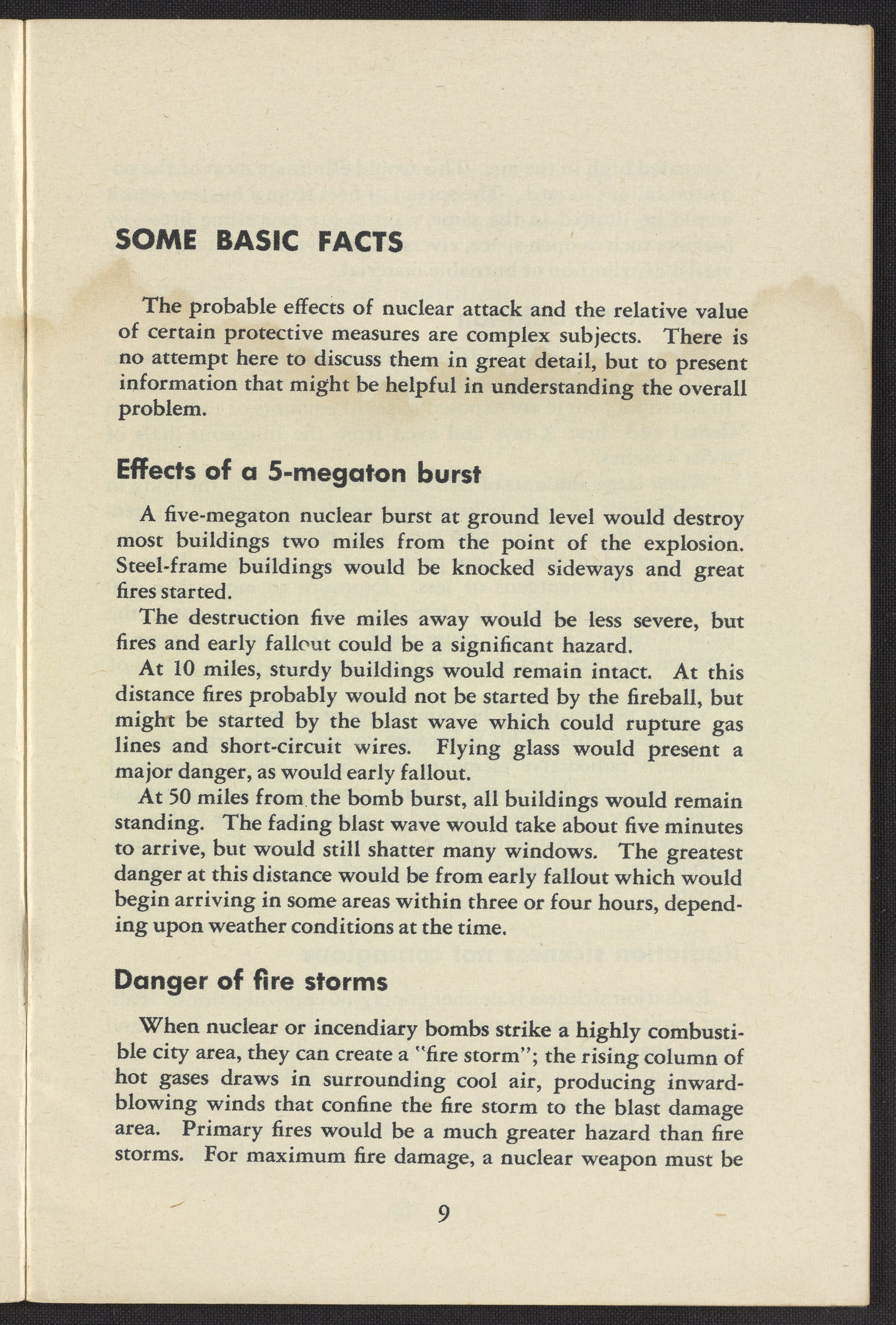 SOME BASIC FACTS

The probable effects of nuclear attack and the relative value of certain protective measures are complex subjects. There is no attempt here to discuss them in great detail, but to present information that might be helpful in understanding the overall problem.

Effects of a 5-megaton burst

A five-megaton nuclear burst at ground level would destroy most buildings two miles from the point of the explosion. Steel-frame buildings would be knocked sideways and great fires started.

The destruction five miles away would be less severe, but fires and early fallout could be a significant hazard.

At 10 miles, sturdy buildings would remain intact. At this distance fires probably would not be started by the fireball, but might be started by the blast wave which could rupture gas lines and short-circuit wires. Flying glass would present a major danger, as would early fallout.

At 50 miles from the bomb burst, all buildings would remain standing. The fading blast wave would take about five minutes to arrive, but would still shatter many windows. The greatest danger at this distance would be from early fallout which would begin arriving in some areas within three or four hours, depending upon weather conditions at the time.

Danger of fire storms

When nuclear or incendiary bombs strike a highly combustible city area, they can create a "fire storm"; the rising column of hot gases draws in surrounding cool air, producing inward-blowing winds that confine the fire storm to the blast damage area. Primary fires would be a much greater hazard than fire storms. For maximum fire damage, a nuclear weapon must be

9